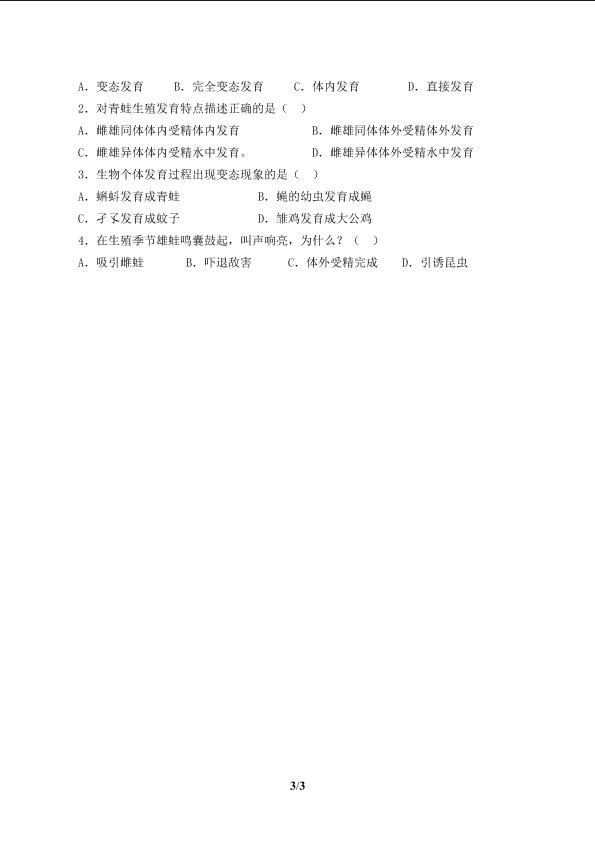 A．变态发育　　B．完全变态发育　　C．体内发育　　D．直接发育

2．对青蛙生殖发育特点描述正确的是（　）

A．雌雄同体体内受精体内发育　　B．雌雄同体体外受精体外发育

C．雌雄异体体内受精水中发育。　　D．雌雄异体体外受精水中发育

3．生物个体发育过程出现变态现象的是（　）

A．蝌蚪发育成青蛙　　B．蝇的幼虫发育成蝇

C．孑孓发育成蚊子　　D．雏鸡发育成大公鸡

4．在生殖季节雄蛙鸣囊鼓起，叫声响亮，为什么？（　）

A．吸引雌蛙　　B．吓退敌害　　C．体外受精完成　　D．引诱昆虫

3/3